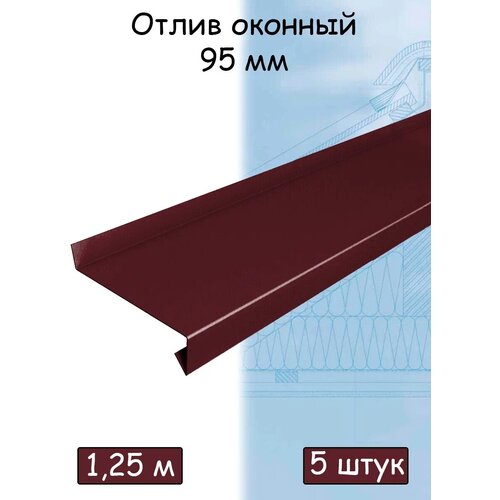 Отлив оконный
95 мм

1,25 м

5 штук